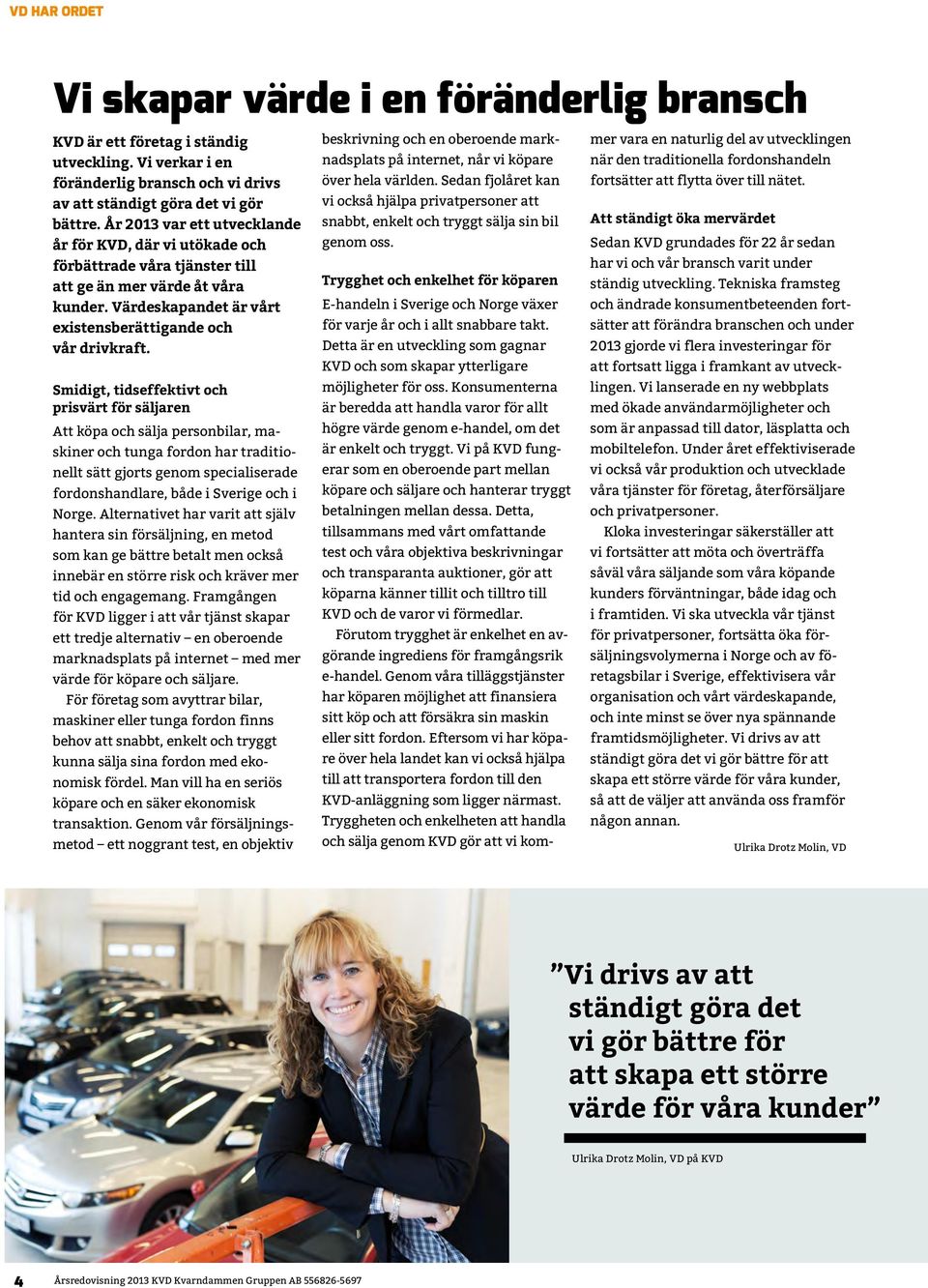 VD HAR ORDET

Vi skapar värde i en föränderlig bransch

KVD är ett företag i ständig utveckling. Vi verkar i en föränderlig bransch och vi drivs av att ständigt göra det vi gör bättre. År 2013 var ett utvecklande år för KVD, där vi utökade och förbättrade våra tjänster till att ge än mer värde åt våra kunder. Värdeskapandet är vårt existensberättigande och vår drivkraft.

Smidigt, tidseffektivt och prisvärt för säljaren

Att köpa och sälja personbilar, maskiner och tunga fordon har traditionellt sätt gjorts genom specialiserade fordonshandlare, både i Sverige och i Norge. Alternativet har varit att själv hantera sin försäljning, en metod som kan ge bättre betalt men också innebär en större risk och kräver mer tid och engagemang. Framgången för KVD ligger i att vår tjänst skapar ett tredje alternativ – en oberoende marknadsplats på internet – med mer värde för köpare och säljare.

För företag som avyttrar bilar, maskiner eller tunga fordon finns behov att snabbt, enkelt och tryggt kunna sälja sina fordon med ekonomisk fördel. Man vill ha en seriös köpare och en säker ekonomisk transaktion. Genom vår försäljningsmetod – ett noggrant test, en objektiv beskrivning och en oberoende marknadsplats på internet, når vi köpare över hela världen. Sedan fjolåret kan vi också hjälpa privatpersoner att snabbt, enkelt och tryggt sälja sin bil genom oss.

Trygghet och enkelhet för köparen

E-handeln i Sverige och Norge växer för varje år och i allt snabbare takt. Detta är en utveckling som gagnar KVD och som skapar ytterligare möjligheter för oss. Konsumenterna är beredda att handla varor för allt högre värde genom e-handel, om det är enkelt och tryggt. Vi på KVD fungerar som en oberoende part mellan köpare och säljare och hanterar tryggt betalningen mellan dessa. Detta, tillsammans med vårt omfattande test och våra objektiva beskrivningar och transparanta auktioner, gör att köparna känner tillit och tilltro till KVD och de varor vi förmedlar.

Förutom trygghet är enkelhet en avgörande ingrediens för framgångsrik e-handel. Genom våra tilläggstjänster har köparen möjlighet att finansiera sitt köp och att försäkra sin maskin eller sitt fordon. Eftersom vi har köpare över hela landet kan vi också hjälpa till att transportera fordon till den KVD-anläggning som ligger närmast. Tryggheten och enkelheten att handla och sälja genom KVD gör att vi kommer vara en naturlig del av utvecklingen när den traditionella fordonshandeln fortsätter att flytta över till nätet.

Att ständigt öka mervärdet

Sedan KVD grundades för 22 år sedan har vi och vår bransch varit under ständig utveckling. Tekniska framsteg och ändrade konsumentbeteenden fortsätter att förändra branschen och under 2013 gjorde vi flera investeringar för att fortsatt ligga i framkant av utvecklingen. Vi lanserade en ny webbplats med ökade användarmöjligheter och som är anpassad till dator, läsplatta och mobiltelefon. Under året effektiviserade vi också vår produktion och utvecklade våra tjänster för företag, återförsäljare och privatpersoner.

Kloka investeringar säkerställer att vi fortsätter att möta och överträffa såväl våra säljande som våra köpande kunders förväntningar, både idag och i framtiden. Vi ska utveckla vår tjänst för privatpersoner, fortsätta öka försäljningsvolymerna i Norge och av företagsbilar i Sverige, effektivisera vår organisation och vårt värdeskapande, och inte minst se över nya spännande framtidsmöjligheter. Vi drivs av att ständigt göra det vi gör bättre för att skapa ett större värde för våra kunder, så att de väljer att använda oss framför någon annan.

Ulrika Drotz Molin, VD

”Vi drivs av att ständigt göra det vi gör bättre för att skapa ett större värde för våra kunder”

Ulrika Drotz Molin, VD på KVD

4 Årsredovisning 2013 KVD Kvarndammen Gruppen AB 556826-5697